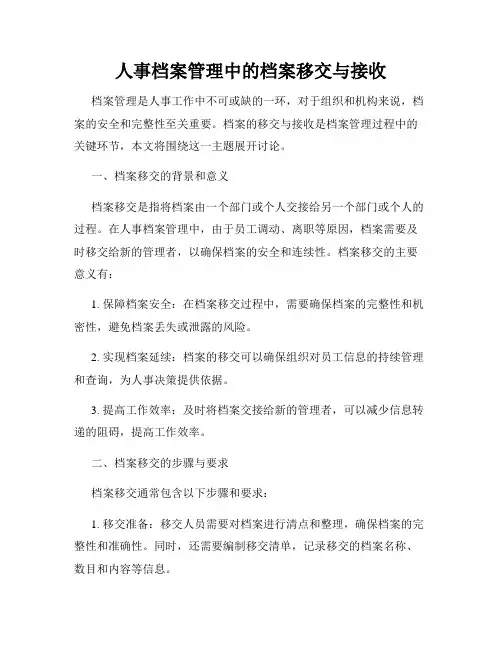 人事档案管理中的档案移交与接收

档案管理是人事工作中不可或缺的一环，对于组织和机构来说，档案的安全和完整性至关重要。档案的移交与接收是档案管理过程中的关键环节，本文将围绕这一主题展开讨论。

一、档案移交的背景和意义

档案移交是指将档案由一个部门或个人交接给另一个部门或个人的过程。在人事档案管理中，由于员工调动、离职等原因，档案需要及时移交给新的管理者，以确保档案的安全和连续性。档案移交的主要意义有：

1. 保障档案安全：在档案移交过程中，需要确保档案的完整性和机密性，避免档案丢失或泄露的风险。

2. 实现档案延续：档案的移交可以确保组织对员工信息的持续管理和查询，为人事决策提供依据。

3. 提高工作效率：及时将档案交接给新的管理者，可以减少信息转递的阻碍，提高工作效率。

二、档案移交的步骤与要求

档案移交通常包含以下步骤和要求：

1. 移交准备：移交人员需要对档案进行清点和整理，确保档案的完整性和准确性。同时，还需要编制移交清单，记录移交的档案名称、数目和内容等信息。